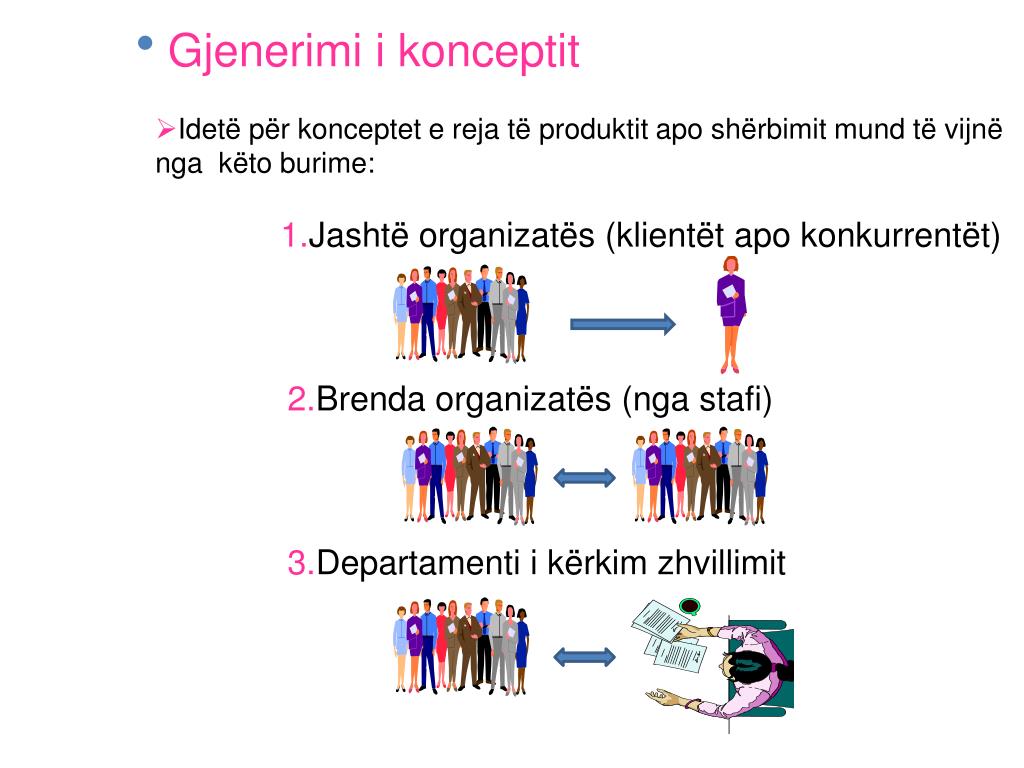 • Gjenerimi i konceptit

➢Idetë për konceptet e reja të produktit apo shërbimit mund të vijnë nga këto burime:

1.Jashtë organizatës (klientët apo konkurrentët)

2.Brenda organizatës (nga stafi)

3.Departamenti i kërkim zhvillimit